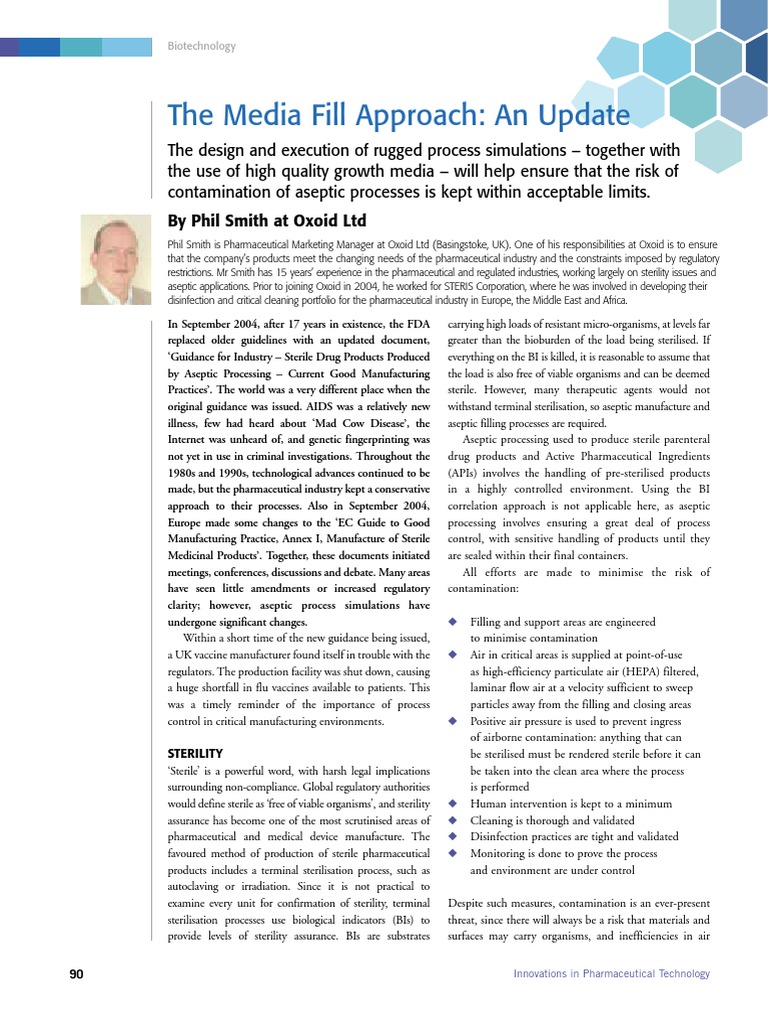 Biotechnology

The Media Fill Approach: An Update

The design and execution of rugged process simulations – together with the use of high quality growth media – will help ensure that the risk of contamination of aseptic processes is kept within acceptable limits.

By Phil Smith at Oxoid Ltd

Phil Smith is Pharmaceutical Marketing Manager at Oxoid Ltd (Basingstoke, UK). One of his responsibilities at Oxoid is to ensure that the company's products meet the changing needs of the pharmaceutical industry and the constraints imposed by regulatory restrictions. Mr Smith has 15 years' experience in the pharmaceutical and regulated industries, working largely on sterility issues and aseptic applications. Prior to joining Oxoid in 2004, he worked for STERIS Corporation, where he was involved in developing their disinfection and critical cleaning portfolio for the pharmaceutical industry in Europe, the Middle East and Africa.

In September 2004, after 17 years in existence, the FDA replaced older guidelines with an updated document, 'Guidance for Industry – Sterile Drug Products Produced by Aseptic Processing – Current Good Manufacturing Practices'. The world was a very different place when the original guidance was issued. AIDS was a relatively new illness, few had heard about 'Mad Cow Disease', the Internet was unheard of, and genetic fingerprinting was not yet in use in criminal investigations. Throughout the 1980s and 1990s, technological advances continued to be made, but the pharmaceutical industry kept a conservative approach to their processes. Also in September 2004, Europe made some changes to the 'EC Guide to Good Manufacturing Practice, Annex I, Manufacture of Sterile Medicinal Products'. Together, these documents initiated meetings, conferences, discussions and debate. Many areas have seen little amendments or increased regulatory clarity; however, aseptic process simulations have undergone significant changes.

Within a short time of the new guidance being issued, a UK vaccine manufacturer found itself in trouble with the regulators. The production facility was shut down, causing a huge shortfall in flu vaccines available to patients. This was a timely reminder of the importance of process control in critical manufacturing environments.

STERILITY
'Sterile' is a powerful word, with harsh legal implications surrounding non-compliance. Global regulatory authorities would define sterile as 'free of viable organisms', and sterility assurance has become one of the most scrutinised areas of pharmaceutical and medical device manufacture. The favoured method of production of sterile pharmaceutical products includes a terminal sterilisation process, such as autoclaving or irradiation. Since it is not practical to examine every unit for confirmation of sterility, terminal sterilisation processes use biological indicators (BIs) to provide levels of sterility assurance. BIs are substrates carrying high loads of resistant micro-organisms, at levels far greater than the bioburden of the load being sterilised. If everything on the BI is killed, it is reasonable to assume that the load is also free of viable organisms and can be deemed sterile. However, many therapeutic agents would not withstand terminal sterilisation, so aseptic manufacture and aseptic filling processes are required.

Aseptic processing used to produce sterile parenteral drug products and Active Pharmaceutical Ingredients (APIs) involves the handling of pre-sterilised products in a highly controlled environment. Using the BI correlation approach is not applicable here, as aseptic processing involves ensuring a great deal of process control, with sensitive handling of products until they are sealed within their final containers.

All efforts are made to minimise the risk of contamination:

◆ Filling and support areas are engineered to minimise contamination
◆ Air in critical areas is supplied at point-of-use as high-efficiency particulate air (HEPA) filtered, laminar flow air at a velocity sufficient to sweep particles away from the filling and closing areas
◆ Positive air pressure is used to prevent ingress of airborne contamination: anything that can be sterilised must be rendered sterile before it can be taken into the clean area where the process is performed
◆ Human intervention is kept to a minimum
◆ Cleaning is thorough and validated
◆ Disinfection practices are tight and validated
◆ Monitoring is done to prove the process and environment are under control

Despite such measures, contamination is an ever-present threat, since there will always be a risk that materials and surfaces may carry organisms, and inefficiencies in air

90

Innovations in Pharmaceutical Technology